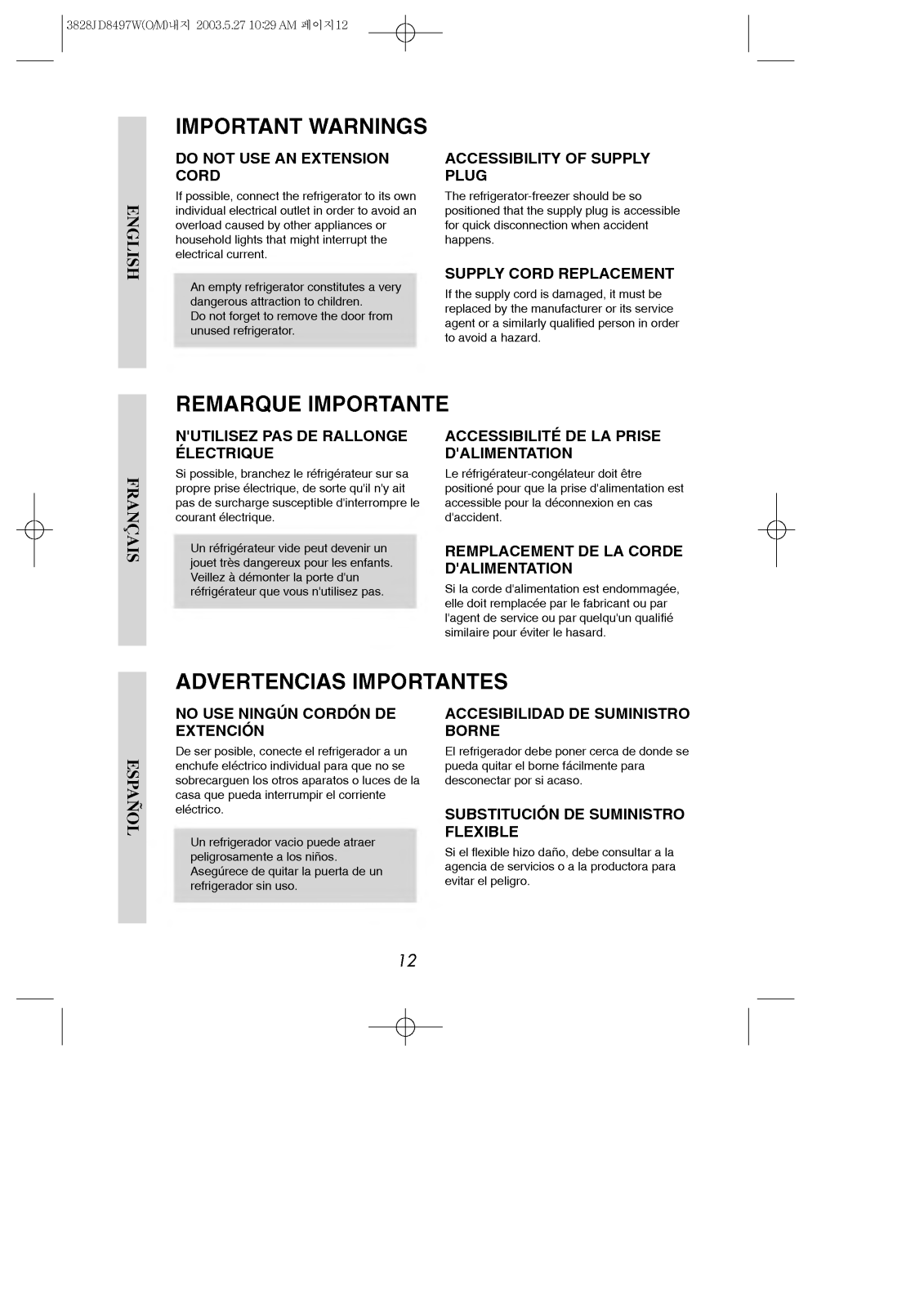 3828JD8497W(O/M)내지 2003.5.27 10:29 AM 페이지12

ENGLISH

IMPORTANT WARNINGS

DO NOT USE AN EXTENSION CORD

If possible, connect the refrigerator to its own individual electrical outlet in order to avoid an overload caused by other appliances or household lights that might interrupt the electrical current.

An empty refrigerator constitutes a very dangerous attraction to children.
Do not forget to remove the door from unused refrigerator.

ACCESSIBILITY OF SUPPLY PLUG

The refrigerator-freezer should be so positioned that the supply plug is accessible for quick disconnection when accident happens.

SUPPLY CORD REPLACEMENT

If the supply cord is damaged, it must be replaced by the manufacturer or its service agent or a similarly qualified person in order to avoid a hazard.

FRANÇAIS

REMARQUE IMPORTANTE

N'UTILISEZ PAS DE RALLONGE ÉLECTRIQUE

Si possible, branchez le réfrigérateur sur sa propre prise électrique, de sorte qu'il n'y ait pas de surcharge susceptible d'interrompre le courant électrique.

Un réfrigérateur vide peut devenir un jouet très dangereux pour les enfants.
Veillez à démonter la porte d'un réfrigérateur que vous n'utilisez pas.

ACCESSIBILITÉ DE LA PRISE D'ALIMENTATION

Le réfrigérateur-congélateur doit être positioné pour que la prise d'alimentation est accessible pour la déconnexion en cas d'accident.

REMPLACEMENT DE LA CORDE D'ALIMENTATION

Si la corde d'alimentation est endommagée, elle doit remplacée par le fabricant ou par l'agent de service ou par quelqu'un qualifié similaire pour éviter le hasard.

ESPAÑOL

ADVERTENCIAS IMPORTANTES

NO USE NINGÚN CORDÓN DE EXTENCIÓN

De ser posible, conecte el refrigerador a un enchufe eléctrico individual para que no se sobrecarguen los otros aparatos o luces de la casa que pueda interrumpir el corriente eléctrico.

Un refrigerador vacio puede atraer peligrosamente a los niños.
Asegúrece de quitar la puerta de un refrigerador sin uso.

ACCESIBILIDAD DE SUMINISTRO BORNE

El refrigerador debe poner cerca de donde se pueda quitar el borne fácilmente para desconectar por si acaso.

SUBSTITUCIÓN DE SUMINISTRO FLEXIBLE

Si el flexible hizo daño, debe consultar a la agencia de servicios o a la productora para evitar el peligro.

12